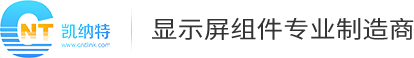 CNT 凯纳特
www.cntlink.com
显示屏组件专业制造商